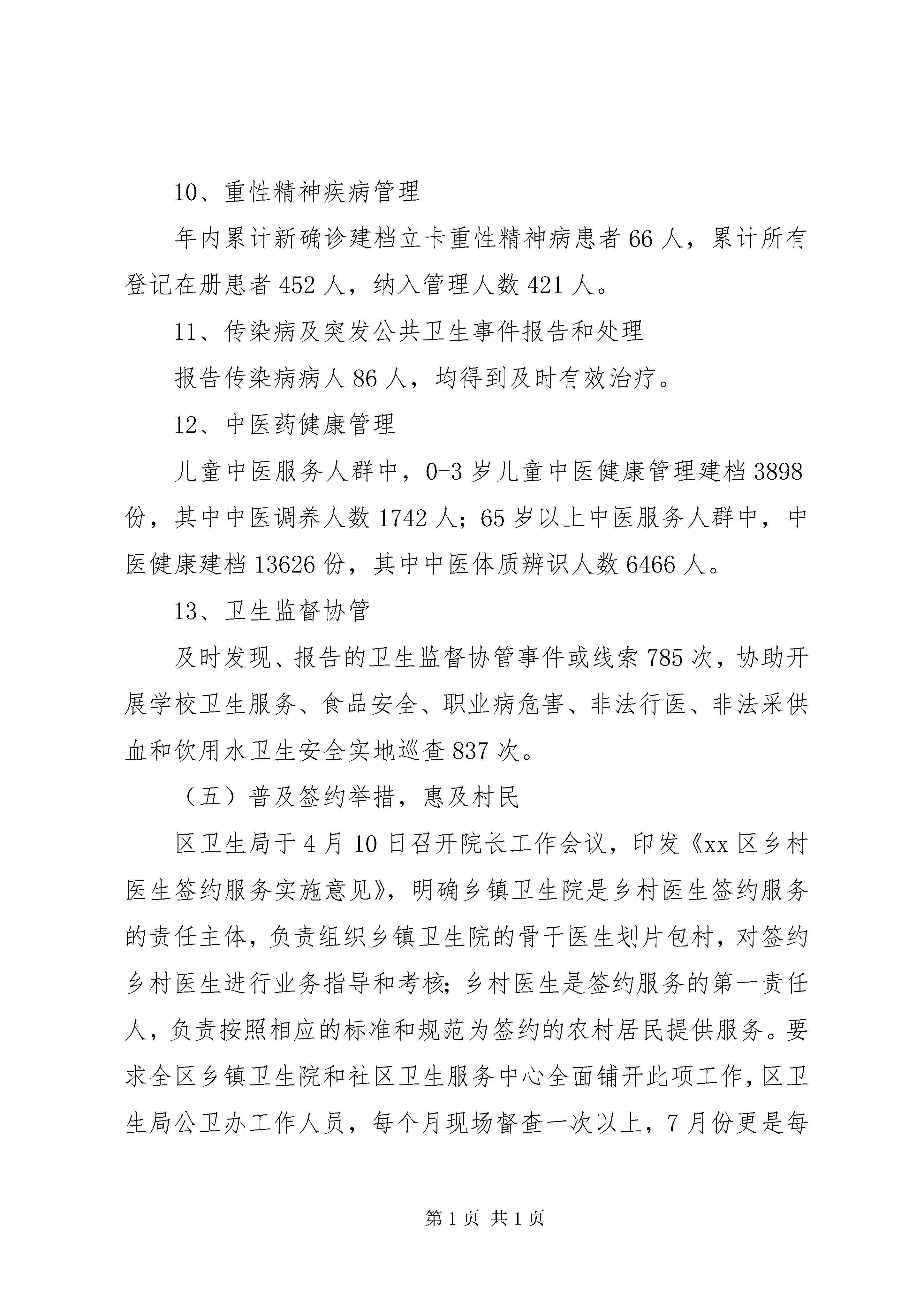 10、重性精神疾病管理

年内累计新确诊建档立卡重性精神病患者 66 人，累计所有登记在册患者 452 人，纳入管理人数 421 人。

11、传染病及突发公共卫生事件报告和处理

报告传染病病人 86 人，均得到及时有效治疗。

12、中医药健康管理

儿童中医服务人群中，0-3 岁儿童中医健康管理建档 3898 份，其中中医调养人数 1742 人；65 岁以上中医服务人群中，中医健康建档 13626 份，其中中医体质辨识人数 6466 人。

13、卫生监督协管

及时发现、报告的卫生监督协管事件或线索 785 次，协助开展学校卫生服务、食品安全、职业病危害、非法行医、非法采供血和饮用水卫生安全实地巡查 837 次。

（五）普及签约举措，惠及村民

区卫生局于 4 月 10 日召开院长工作会议，印发《xx 区乡村医生签约服务实施意见》，明确乡镇卫生院是乡村医生签约服务的责任主体，负责组织乡镇卫生院的骨干医生划片包村，对签约乡村医生进行业务指导和考核；乡村医生是签约服务的第一责任人，负责按照相应的标准和规范为签约的农村居民提供服务。要求全区乡镇卫生院和社区卫生服务中心全面铺开此项工作，区卫生局公卫办工作人员，每个月现场督查一次以上，7 月份更是每

第 1 页 共 1 页